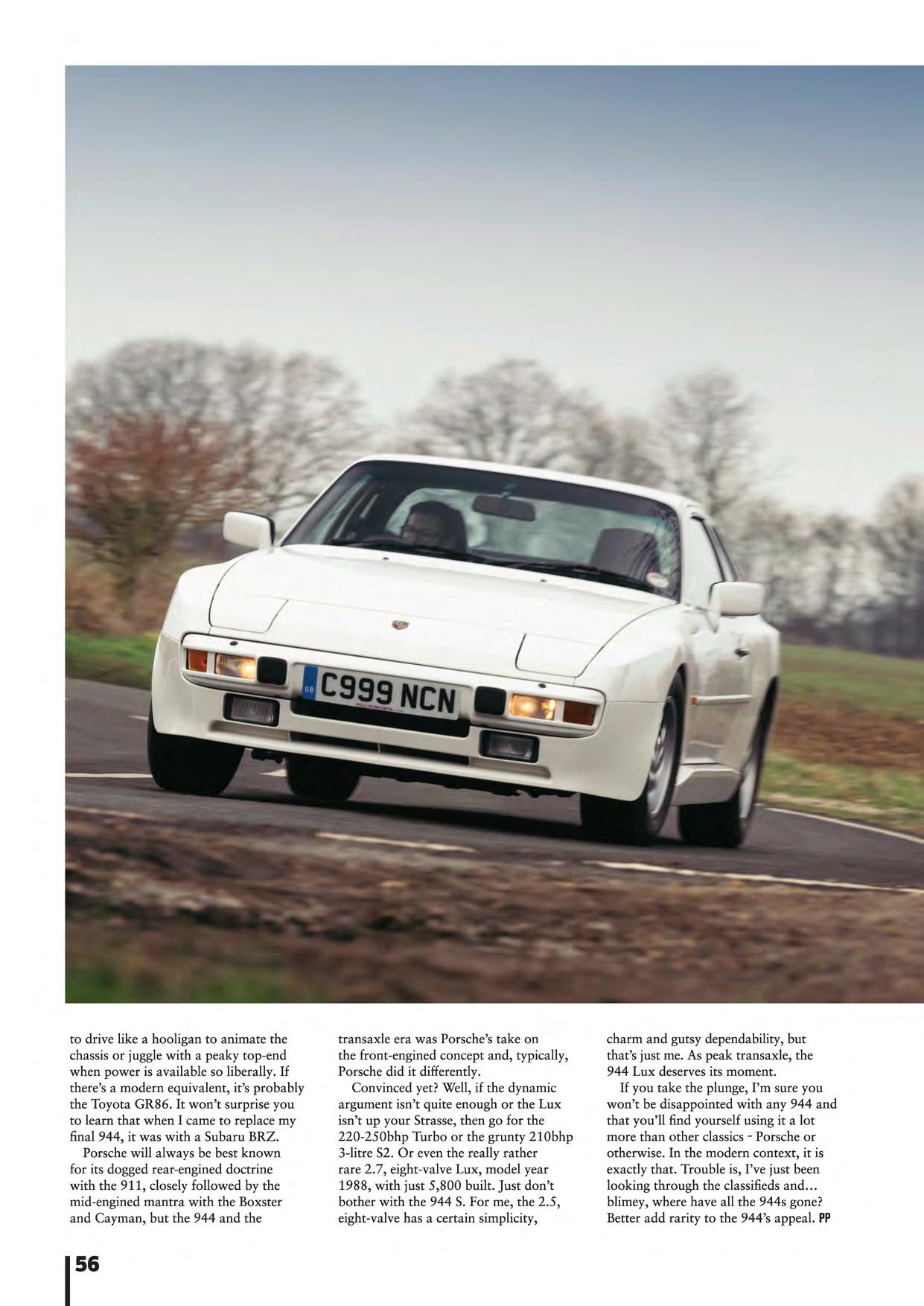 C999 NCN

to drive like a hooligan to animate the chassis or juggle with a peaky top-end when power is available so liberally. If there's a modern equivalent, it's probably the Toyota GR86. It won't surprise you to learn that when I came to replace my final 944, it was with a Subaru BRZ.

Porsche will always be best known for its dogged rear-engined doctrine with the 911, closely followed by the mid-engined mantra with the Boxster and Cayman, but the 944 and the transaxle era was Porsche's take on the front-engined concept and, typically, Porsche did it differently.

Convinced yet? Well, if the dynamic argument isn't quite enough or the Lux isn't up your Strasse, then go for the 220-250bhp Turbo or the grunty 210bhp 3-litre S2. Or even the really rather rare 2.7, eight-valve Lux, model year 1988, with just 5,800 built. Just don't bother with the 944 S. For me, the 2.5, eight-valve has a certain simplicity, charm and gutsy dependability, but that's just me. As peak transaxle, the 944 Lux deserves its moment.

If you take the plunge, I'm sure you won't be disappointed with any 944 and that you'll find yourself using it a lot more than other classics - Porsche or otherwise. In the modern context, it is exactly that. Trouble is, I've just been looking through the classifieds and... blimey, where have all the 944s gone? Better add rarity to the 944's appeal. PP

56